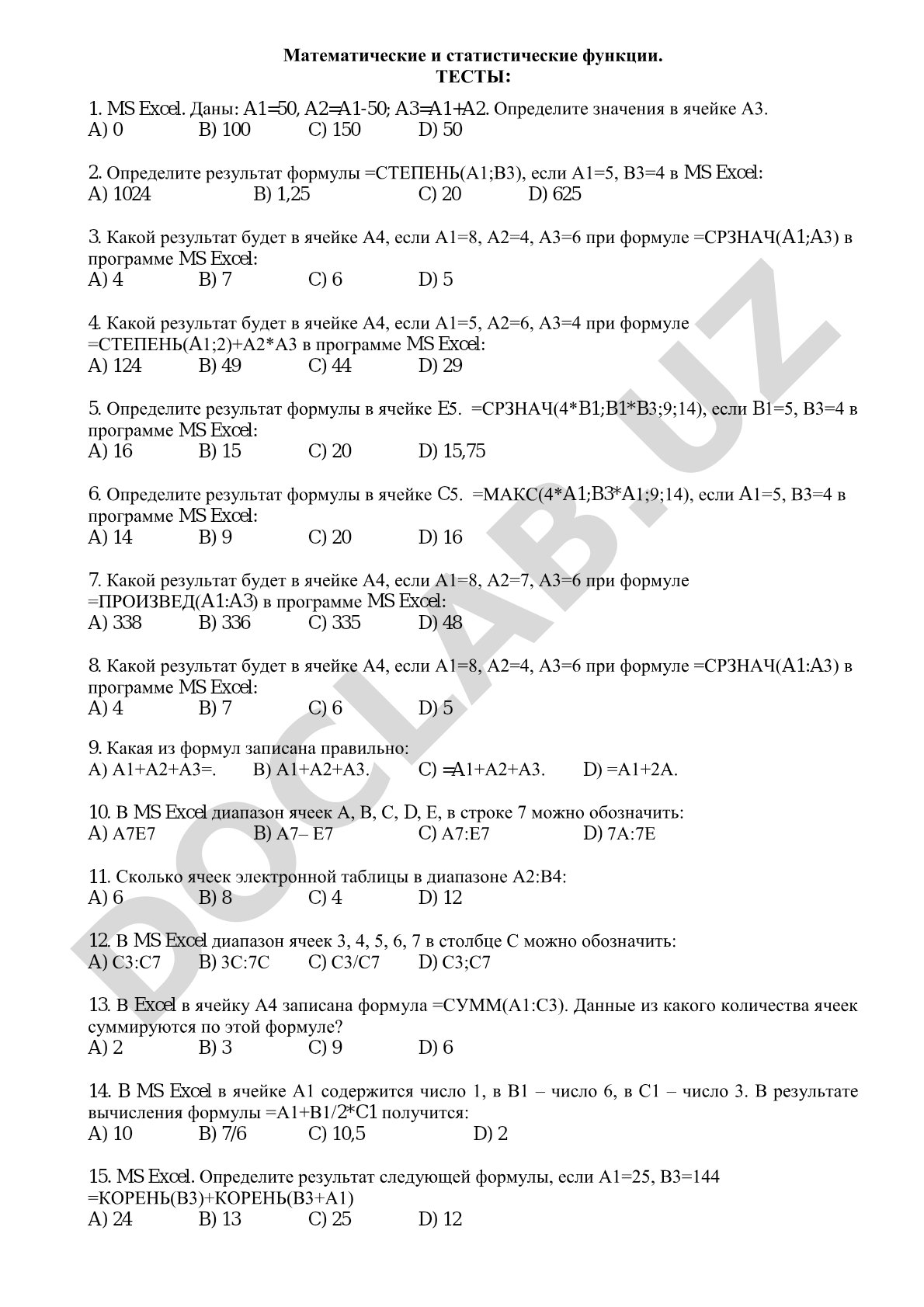 Математические и статистические функции.
ТЕСТЫ:

1. MS Excel. Даны: A1=50, A2=A1-50; A3=A1+A2. Определите значения в ячейке A3.
A) 0 B) 100 C) 150 D) 50

2. Определите результат формулы =СТЕПЕНЬ(A1;B3), если A1=5, B3=4 в MS Excel:
A) 1024 B) 1,25 C) 20 D) 625

3. Какой результат будет в ячейке A4, если A1=8, A2=4, A3=6 при формуле =СРЗНАЧ(A1;A3) в программе MS Excel:
A) 4 B) 7 C) 6 D) 5

4. Какой результат будет в ячейке A4, если A1=5, A2=6, A3=4 при формуле =СТЕПЕНЬ(A1;2)+A2*A3 в программе MS Excel:
A) 124 B) 49 C) 44 D) 29

5. Определите результат формулы в ячейке E5. =СРЗНАЧ(4*B1;B1*B3;9;14), если B1=5, B3=4 в программе MS Excel:
A) 16 B) 15 C) 20 D) 15,75

6. Определите результат формулы в ячейке C5. =МАКС(4*A1;B3*A1;9;14), если A1=5, B3=4 в программе MS Excel:
A) 14 B) 9 C) 20 D) 16

7. Какой результат будет в ячейке A4, если A1=8, A2=7, A3=6 при формуле =ПРОИЗВЕД(A1:A3) в программе MS Excel:
A) 338 B) 336 C) 335 D) 48

8. Какой результат будет в ячейке A4, если A1=8, A2=4, A3=6 при формуле =СРЗНАЧ(A1:A3) в программе MS Excel:
A) 4 B) 7 C) 6 D) 5

9. Какая из формул записана правильно:
A) A1+A2+A3=. B) A1+A2+A3. C) =A1+A2+A3. D) =A1+2A.

10. В MS Excel диапазон ячеек A, B, C, D, E, в строке 7 можно обозначить:
A) A7E7 B) A7– E7 C) A7:E7 D) 7A:7E

11. Сколько ячеек электронной таблицы в диапазоне A2:B4:
A) 6 B) 8 C) 4 D) 12

12. В MS Excel диапазон ячеек 3, 4, 5, 6, 7 в столбце C можно обозначить:
A) C3:C7 B) 3C:7C C) C3/C7 D) C3;C7

13. В Excel в ячейку A4 записана формула =СУММ(A1:C3). Данные из какого количества ячеек суммируются по этой формуле?
A) 2 B) 3 C) 9 D) 6

14. В MS Excel в ячейке A1 содержится число 1, в B1 – число 6, в C1 – число 3. В результате вычисления формулы =A1+B1/2*C1 получится:
A) 10 B) 7/6 C) 10,5 D) 2

15. MS Excel. Определите результат следующей формулы, если A1=25, B3=144 =КОРЕНЬ(B3)+КОРЕНЬ(B3+A1)
A) 24 B) 13 C) 25 D) 12

DOCLAB.UZ